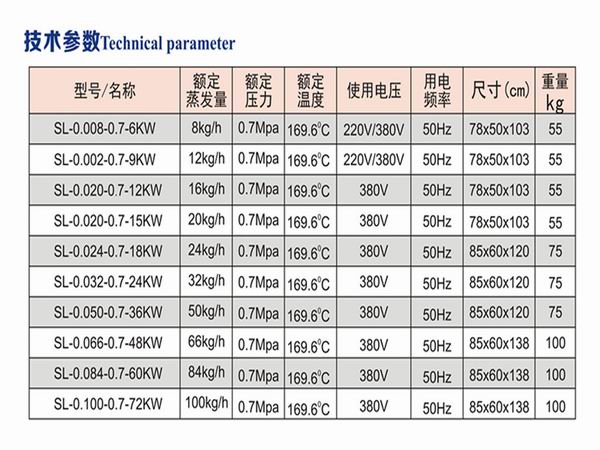 技术参数Technical parameter

| 型号/名称 | 额定蒸发量 | 额定压力 | 额定温度 | 使用电压 | 用电频率 | 尺寸(cm) | 重量kg |
|---|---|---|---|---|---|---|---|
| SL-0.008-0.7-6KW | 8kg/h | 0.7Mpa | 169.6°C | 220V/380V | 50Hz | 78x50x103 | 55 |
| SL-0.002-0.7-9KW | 12kg/h | 0.7Mpa | 169.6°C | 220V/380V | 50Hz | 78x50x103 | 55 |
| SL-0.020-0.7-12KW | 16kg/h | 0.7Mpa | 169.6°C | 380V | 50Hz | 78x50x103 | 55 |
| SL-0.020-0.7-15KW | 20kg/h | 0.7Mpa | 169.6°C | 380V | 50Hz | 78x50x103 | 55 |
| SL-0.024-0.7-18KW | 24kg/h | 0.7Mpa | 169.6°C | 380V | 50Hz | 85x60x120 | 75 |
| SL-0.032-0.7-24KW | 32kg/h | 0.7Mpa | 169.6°C | 380V | 50Hz | 85x60x120 | 75 |
| SL-0.050-0.7-36KW | 50kg/h | 0.7Mpa | 169.6°C | 380V | 50Hz | 85x60x120 | 75 |
| SL-0.066-0.7-48KW | 66kg/h | 0.7Mpa | 169.6°C | 380V | 50Hz | 85x60x138 | 100 |
| SL-0.084-0.7-60KW | 84kg/h | 0.7Mpa | 169.6°C | 380V | 50Hz | 85x60x138 | 100 |
| SL-0.100-0.7-72KW | 100kg/h | 0.7Mpa | 169.6°C | 380V | 50Hz | 85x60x138 | 100 |